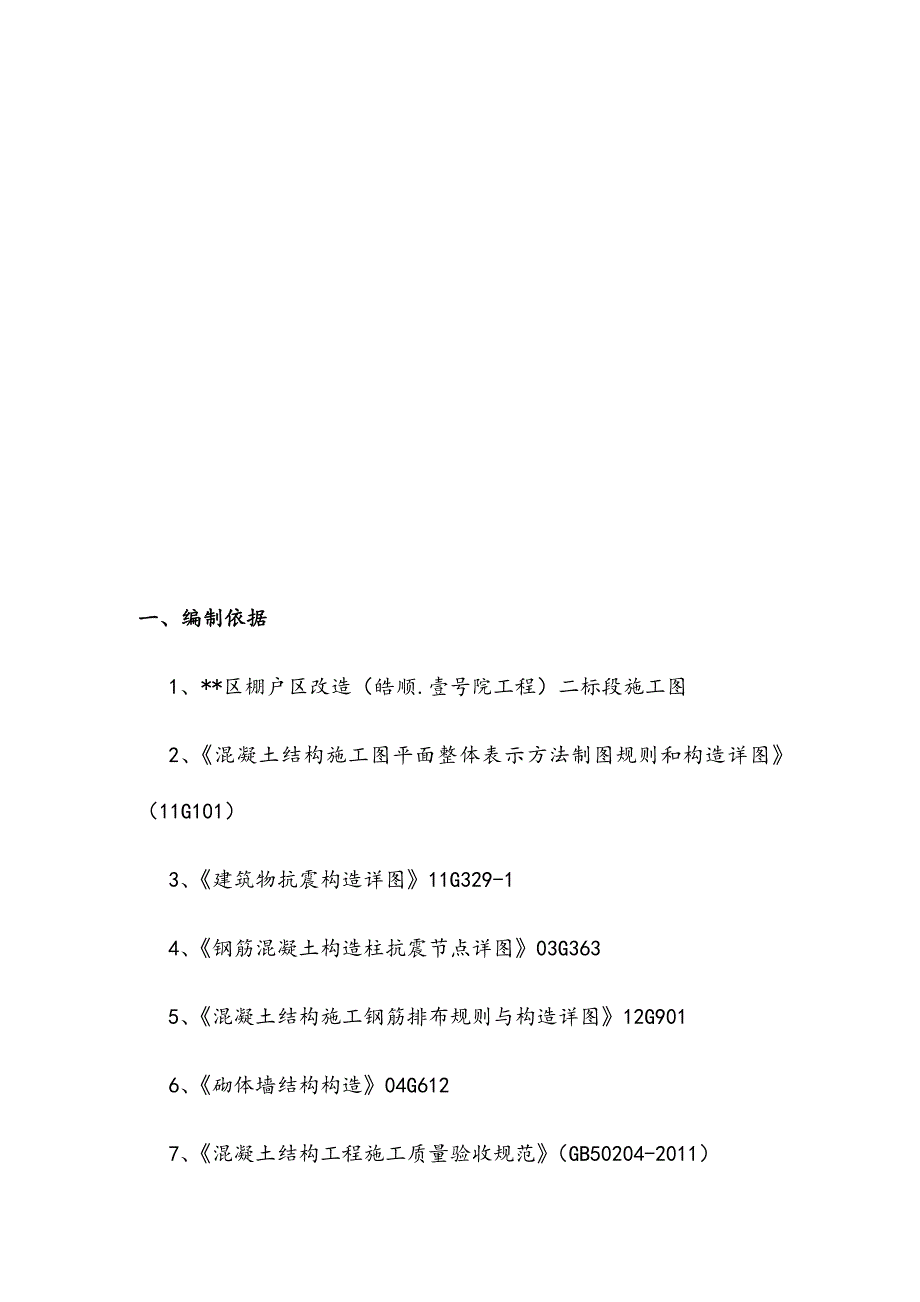 一、编制依据

1、**区棚户区改造（皓顺.壹号院工程）二标段施工图

2、《混凝土结构施工图平面整体表示方法制图规则和构造详图》（11G101）

3、《建筑物抗震构造详图》11G329-1

4、《钢筋混凝土构造柱抗震节点详图》03G363

5、《混凝土结构施工钢筋排布规则与构造详图》12G901

6、《砌体墙结构构造》04G612

7、《混凝土结构工程施工质量验收规范》(GB50204-2011）